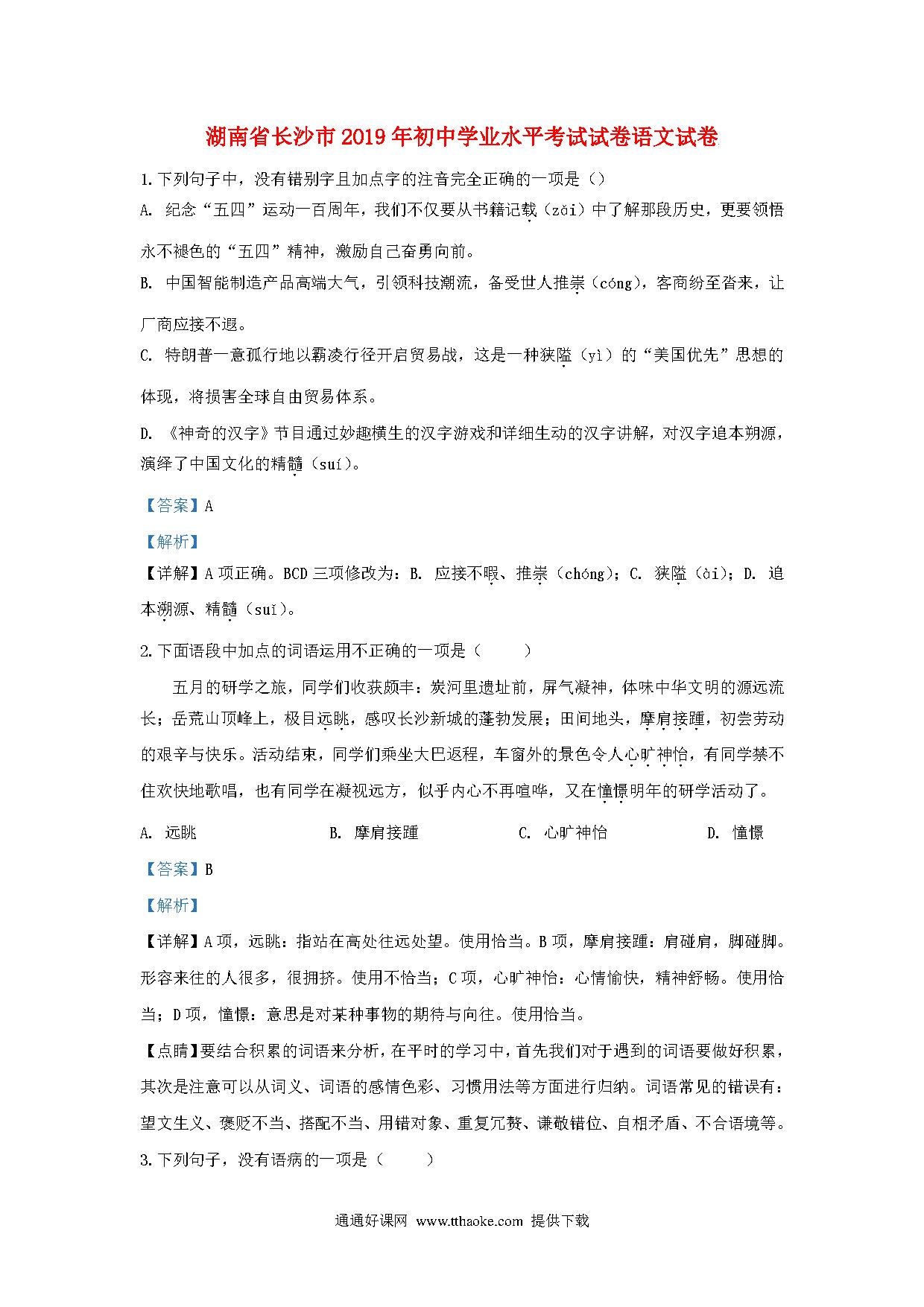 湖南省长沙市2019年初中学业水平考试试卷语文试卷

1.下列句子中，没有错别字且加点字的注音完全正确的一项是（）

A. 纪念“五四”运动一百周年，我们不仅要从书籍记载（zǎi）中了解那段历史，更要领悟永不褪色的“五四”精神，激励自己奋勇向前。

B. 中国智能制造产品高端大气，引领科技潮流，备受世人推崇（cóng），客商纷至沓来，让厂商应接不遐。

C. 特朗普一意孤行地以霸凌行径开启贸易战，这是一种狭隘（yì）的“美国优先”思想的体现，将损害全球自由贸易体系。

D. 《神奇的汉字》节目通过妙趣横生的汉字游戏和详细生动的汉字讲解，对汉字追本朔源，演绎了中国文化的精髓（suí）。

【答案】A

【解析】

【详解】A项正确。BCD三项修改为：B. 应接不暇、推崇（chóng）；C. 狭隘（ài）；D. 追本溯源、精髓（suǐ）。

2.下面语段中加点的词语运用不正确的一项是（ ）

五月的研学之旅，同学们收获颇丰：炭河里遗址前，屏气凝神，体味中华文明的源远流长；岳麓山顶峰上，极目远眺，感叹长沙新城的蓬勃发展；田间地头，摩肩接踵，初尝劳动的艰辛与快乐。活动结束，同学们乘坐大巴返程，车窗外的景色令人心旷神怡，有同学禁不住欢快地歌唱，也有同学在凝视远方，似乎内心不再喧哗，又在憧憬明年的研学活动了。

A. 远眺　B. 摩肩接踵　C. 心旷神怡　D. 憧憬

【答案】B

【解析】

【详解】A项，远眺：指站在高处往远处望。使用恰当。B项，摩肩接踵：肩碰肩，脚碰脚。形容来往的人很多，很拥挤。使用不恰当；C项，心旷神怡：心情愉快，精神舒畅。使用恰当；D项，憧憬：意思是对某种事物的期待与向往。使用恰当。

【点睛】要结合积累的词语来分析，在平时的学习中，首先我们对于遇到的词语要做好积累，其次是注意可以从词义、词语的感情色彩、习惯用法等方面进行归纳。词语常见的错误有：望文生义、褒贬不当、搭配不当、用错对象、重复冗赘、谦敬错位、自相矛盾、不合语境等。

3.下列句子，没有语病的一项是（ ）

通通好课网 www.tthaoke.com 提供下载